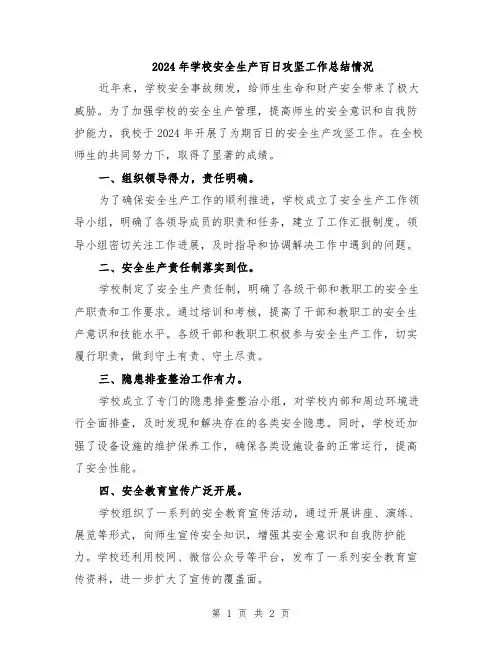 2024年学校安全生产百日攻坚工作总结情况

近年来，学校安全事故频发，给师生生命和财产安全带来了极大威胁。为了加强学校的安全生产管理，提高师生的安全意识和自我防护能力，我校于2024年开展了为期百日的安全生产攻坚工作。在全校师生的共同努力下，取得了显著的成绩。

一、组织领导得力，责任明确。

为了确保安全生产工作的顺利推进，学校成立了安全生产工作领导小组，明确了各领导成员的职责和任务，建立了工作汇报制度。领导小组密切关注工作进展，及时指导和协调解决工作中遇到的问题。

二、安全生产责任制落实到位。

学校制定了安全生产责任制，明确了各级干部和教职工的安全生产职责和工作要求。通过培训和考核，提高了干部和教职工的安全生产意识和技能水平。各级干部和教职工积极参与安全生产工作，切实履行职责，做到守土有责、守土尽责。

三、隐患排查整治工作有力。

学校成立了专门的隐患排查整治小组，对学校内部和周边环境进行全面排查，及时发现和解决存在的各类安全隐患。同时，学校还加强了设备设施的维护保养工作，确保各类设施设备的正常运行，提高了安全性能。

四、安全教育宣传广泛开展。

学校组织了一系列的安全教育宣传活动，通过开展讲座、演练、展览等形式，向师生宣传安全知识，增强其安全意识和自我防护能力。学校还利用校网、微信公众号等平台，发布了一系列安全教育宣传资料，进一步扩大了宣传的覆盖面。

第 1 页 共 2 页